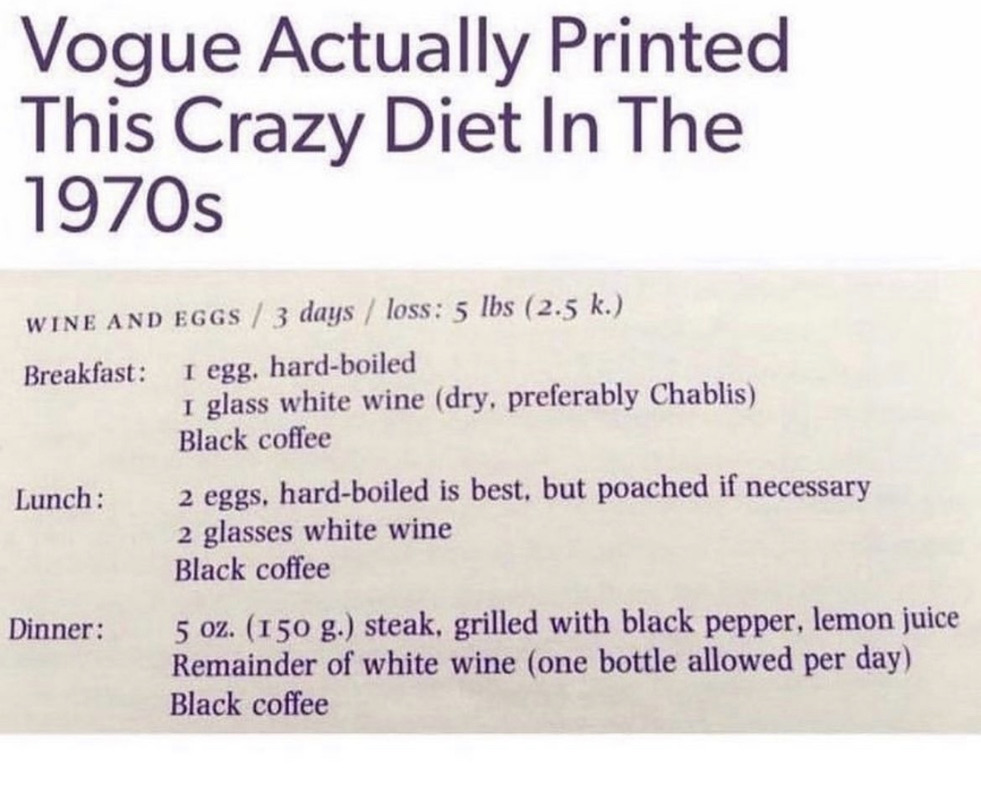 Vogue Actually Printed This Crazy Diet In The 1970s

WINE AND EGGS / 3 days / loss: 5 lbs (2.5 k.)

Breakfast: 1 egg, hard-boiled
1 glass white wine (dry, preferably Chablis)
Black coffee

Lunch: 2 eggs, hard-boiled is best, but poached if necessary
2 glasses white wine
Black coffee

Dinner: 5 oz. (150 g.) steak, grilled with black pepper, lemon juice
Remainder of white wine (one bottle allowed per day)
Black coffee